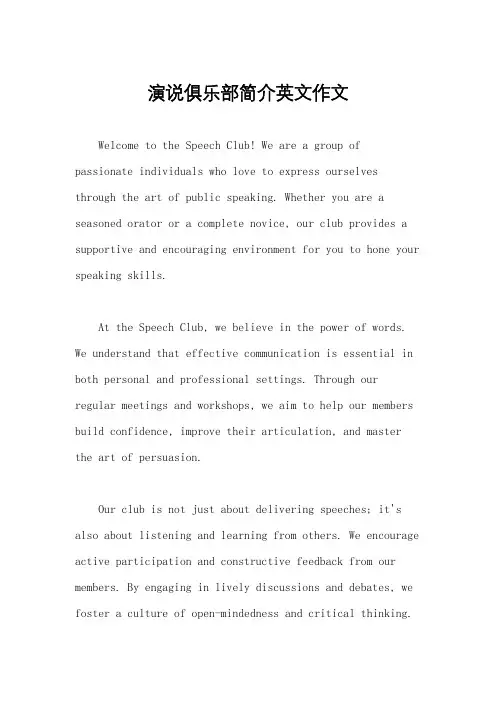 演说俱乐部简介英文作文

Welcome to the Speech Club! We are a group of passionate individuals who love to express ourselves through the art of public speaking. Whether you are a seasoned orator or a complete novice, our club provides a supportive and encouraging environment for you to hone your speaking skills.

At the Speech Club, we believe in the power of words. We understand that effective communication is essential in both personal and professional settings. Through our regular meetings and workshops, we aim to help our members build confidence, improve their articulation, and master the art of persuasion.

Our club is not just about delivering speeches; it's also about listening and learning from others. We encourage active participation and constructive feedback from our members. By engaging in lively discussions and debates, we foster a culture of open-mindedness and critical thinking.